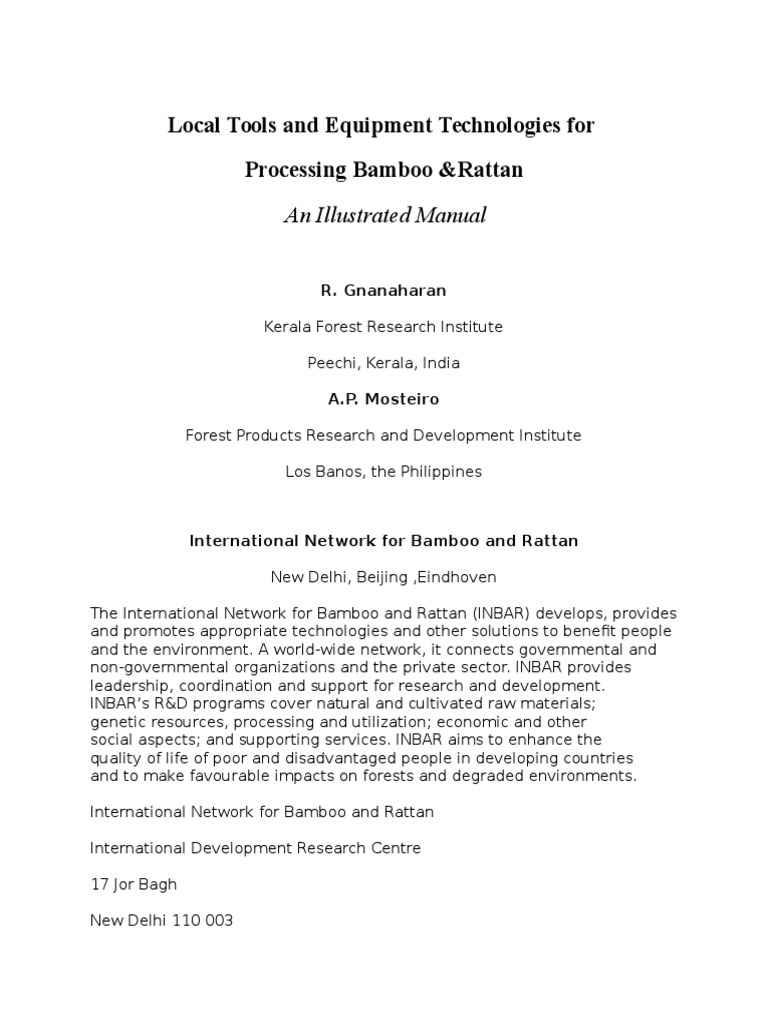 Local Tools and Equipment Technologies for

Processing Bamboo &Rattan

An Illustrated Manual

R. Gnanaharan

Kerala Forest Research Institute

Peechi, Kerala, India

A.P. Mosteiro

Forest Products Research and Development Institute

Los Banos, the Philippines

International Network for Bamboo and Rattan

New Delhi, Beijing ,Eindhoven

The International Network for Bamboo and Rattan (INBAR) develops, provides and promotes appropriate technologies and other solutions to benefit people and the environment. A world-wide network, it connects governmental and non-governmental organizations and the private sector. INBAR provides leadership, coordination and support for research and development. INBAR's R&D programs cover natural and cultivated raw materials; genetic resources, processing and utilization; economic and other social aspects; and supporting services. INBAR aims to enhance the quality of life of poor and disadvantaged people in developing countries and to make favourable impacts on forests and degraded environments.

International Network for Bamboo and Rattan

International Development Research Centre

17 Jor Bagh

New Delhi 110 003